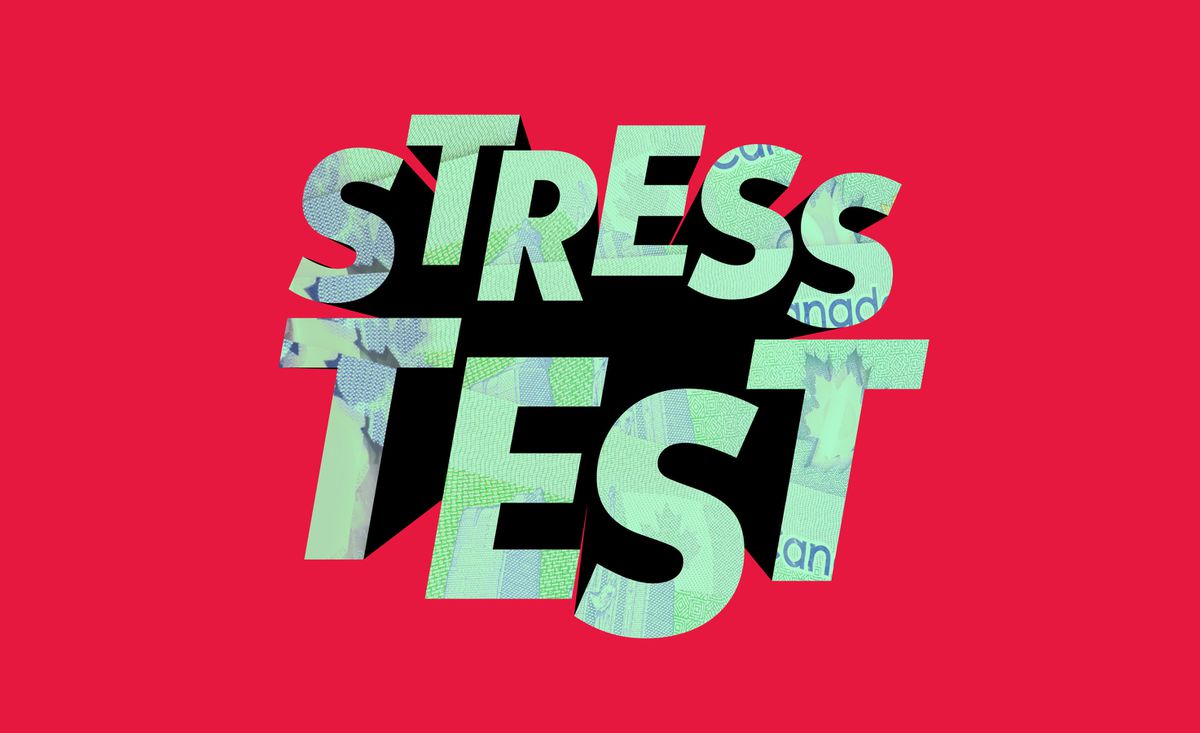 STRESS
TEST